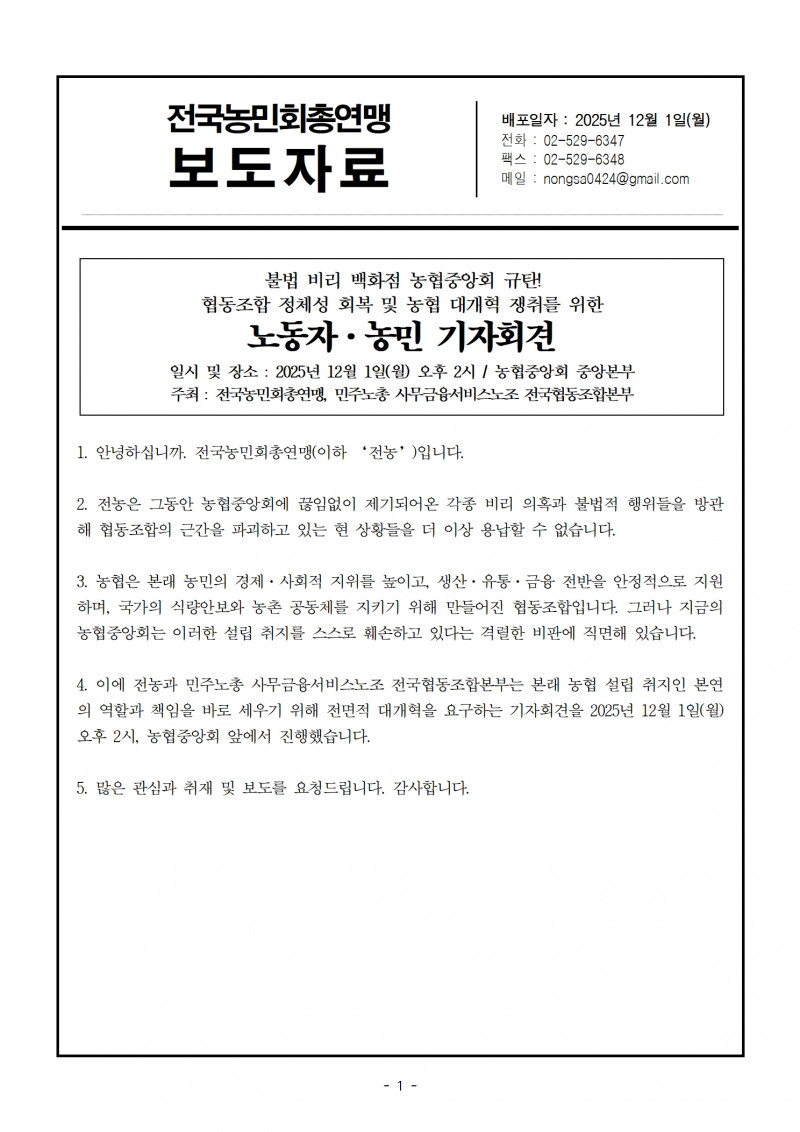 전국농민회총연맹
보도자료

배포일자 : 2025년 12월 1일(월)
전화 : 02-529-6347
팩스 : 02-529-6348
메일 : nongsa0424@gmail.com

불법 비리 백화점 농협중앙회 규탄!
협동조합 정체성 회복 및 농협 대개혁 쟁취를 위한
노동자·농민 기자회견
일시 및 장소 : 2025년 12월 1일(월) 오후 2시 / 농협중앙회 중앙본부
주최 : 전국농민회총연맹, 민주노총 사무금융서비스노조 전국협동조합본부

1. 안녕하십니까. 전국농민회총연맹(이하 '전농')입니다.

2. 전농은 그동안 농협중앙회에 끊임없이 제기되어온 각종 비리 의혹과 불법적 행위들을 방관해 협동조합의 근간을 파괴하고 있는 현 상황들을 더 이상 용납할 수 없습니다.

3. 농협은 본래 농민의 경제·사회적 지위를 높이고, 생산·유통·금융 전반을 안정적으로 지원하며, 국가의 식량안보와 농촌 공동체를 지키기 위해 만들어진 협동조합입니다. 그러나 지금의 농협중앙회는 이러한 설립 취지를 스스로 훼손하고 있다는 격렬한 비판에 직면해 있습니다.

4. 이에 전농과 민주노총 사무금융서비스노조 전국협동조합본부는 본래 농협 설립 취지인 본연의 역할과 책임을 바로 세우기 위해 전면적 대개혁을 요구하는 기자회견을 2025년 12월 1일(월) 오후 2시, 농협중앙회 앞에서 진행했습니다.

5. 많은 관심과 취재 및 보도를 요청드립니다. 감사합니다.

- 1 -